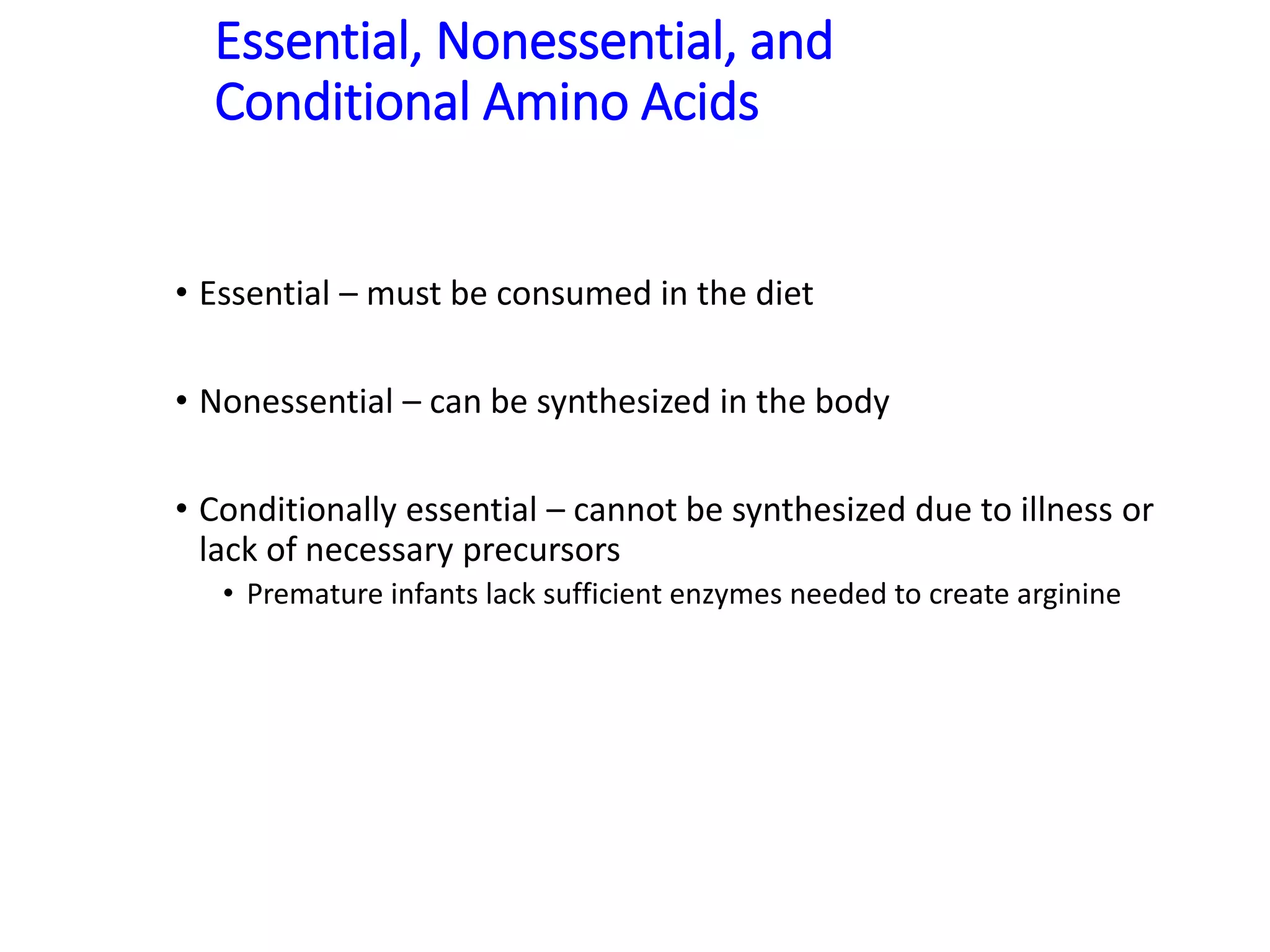 Essential, Nonessential, and Conditional Amino Acids

• Essential – must be consumed in the diet

• Nonessential – can be synthesized in the body

• Conditionally essential – cannot be synthesized due to illness or lack of necessary precursors
  • Premature infants lack sufficient enzymes needed to create arginine